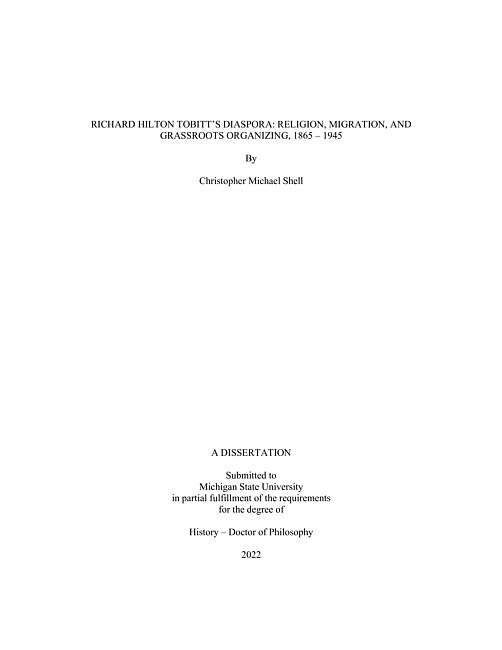 RICHARD HILTON TOBITT'S DIASPORA: RELIGION, MIGRATION, AND GRASSROOTS ORGANIZING, 1865 – 1945

By

Christopher Michael Shell

A DISSERTATION

Submitted to
Michigan State University
in partial fulfillment of the requirements
for the degree of

History – Doctor of Philosophy

2022